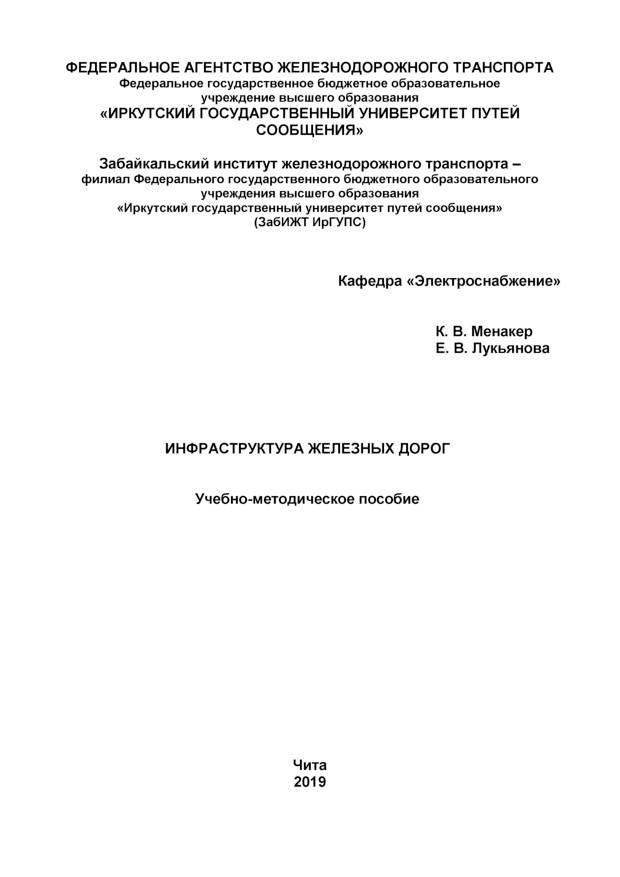 ФЕДЕРАЛЬНОЕ АГЕНТСТВО ЖЕЛЕЗНОДОРОЖНОГО ТРАНСПОРТА
Федеральное государственное бюджетное образовательное учреждение высшего образования
«ИРКУТСКИЙ ГОСУДАРСТВЕННЫЙ УНИВЕРСИТЕТ ПУТЕЙ СООБЩЕНИЯ»

Забайкальский институт железнодорожного транспорта –
филиал Федерального государственного бюджетного образовательного учреждения высшего образования
«Иркутский государственный университет путей сообщения»
(ЗабИЖТ ИрГУПС)

Кафедра «Электроснабжение»

К. В. Менакер
Е. В. Лукьянова

ИНФРАСТРУКТУРА ЖЕЛЕЗНЫХ ДОРОГ

Учебно-методическое пособие

Чита
2019